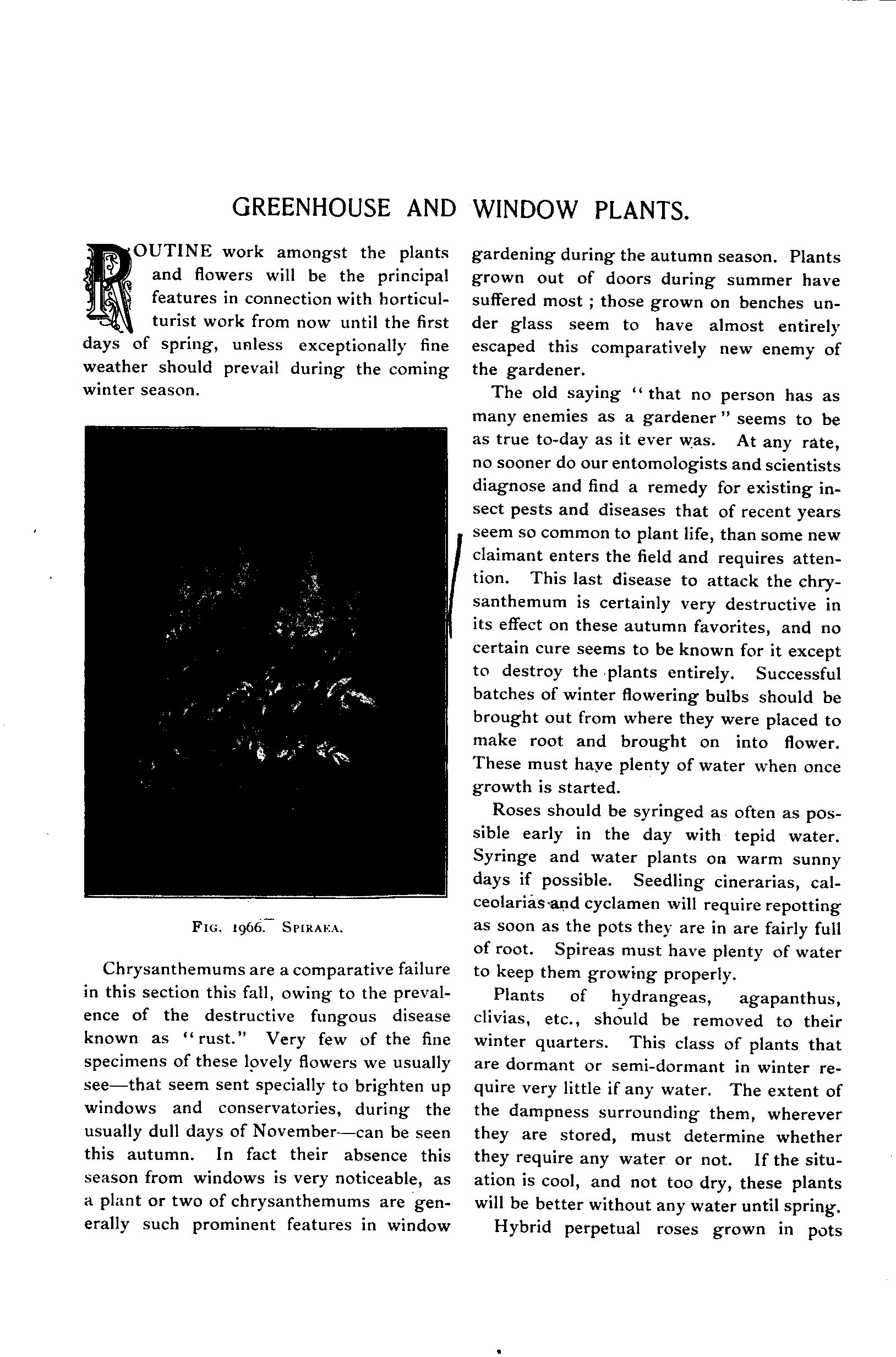 GREENHOUSE AND WINDOW PLANTS.

ROUTINE work amongst the plants and flowers will be the principal features in connection with horticulturist work from now until the first days of spring, unless exceptionally fine weather should prevail during the coming winter season.

FIG. 1966. SPIRAEA.

Chrysanthemums are a comparative failure in this section this fall, owing to the prevalence of the destructive fungous disease known as "rust." Very few of the fine specimens of these lovely flowers we usually see—that seem sent specially to brighten up windows and conservatories, during the usually dull days of November—can be seen this autumn. In fact their absence this season from windows is very noticeable, as a plant or two of chrysanthemums are generally such prominent features in window gardening during the autumn season. Plants grown out of doors during summer have suffered most ; those grown on benches under glass seem to have almost entirely escaped this comparatively new enemy of the gardener.

The old saying "that no person has as many enemies as a gardener" seems to be as true to-day as it ever was. At any rate, no sooner do our entomologists and scientists diagnose and find a remedy for existing insect pests and diseases that of recent years seem so common to plant life, than some new claimant enters the field and requires attention. This last disease to attack the chrysanthemum is certainly very destructive in its effect on these autumn favorites, and no certain cure seems to be known for it except to destroy the plants entirely. Successful batches of winter flowering bulbs should be brought out from where they were placed to make root and brought on into flower. These must have plenty of water when once growth is started.

Roses should be syringed as often as possible early in the day with tepid water. Syringe and water plants on warm sunny days if possible. Seedling cinerarias, calceolarias and cyclamen will require repotting as soon as the pots they are in are fairly full of root. Spireas must have plenty of water to keep them growing properly.

Plants of hydrangeas, agapanthus, clivias, etc., should be removed to their winter quarters. This class of plants that are dormant or semi-dormant in winter require very little if any water. The extent of the dampness surrounding them, wherever they are stored, must determine whether they require any water or not. If the situation is cool, and not too dry, these plants will be better without any water until spring.

Hybrid perpetual roses grown in pots